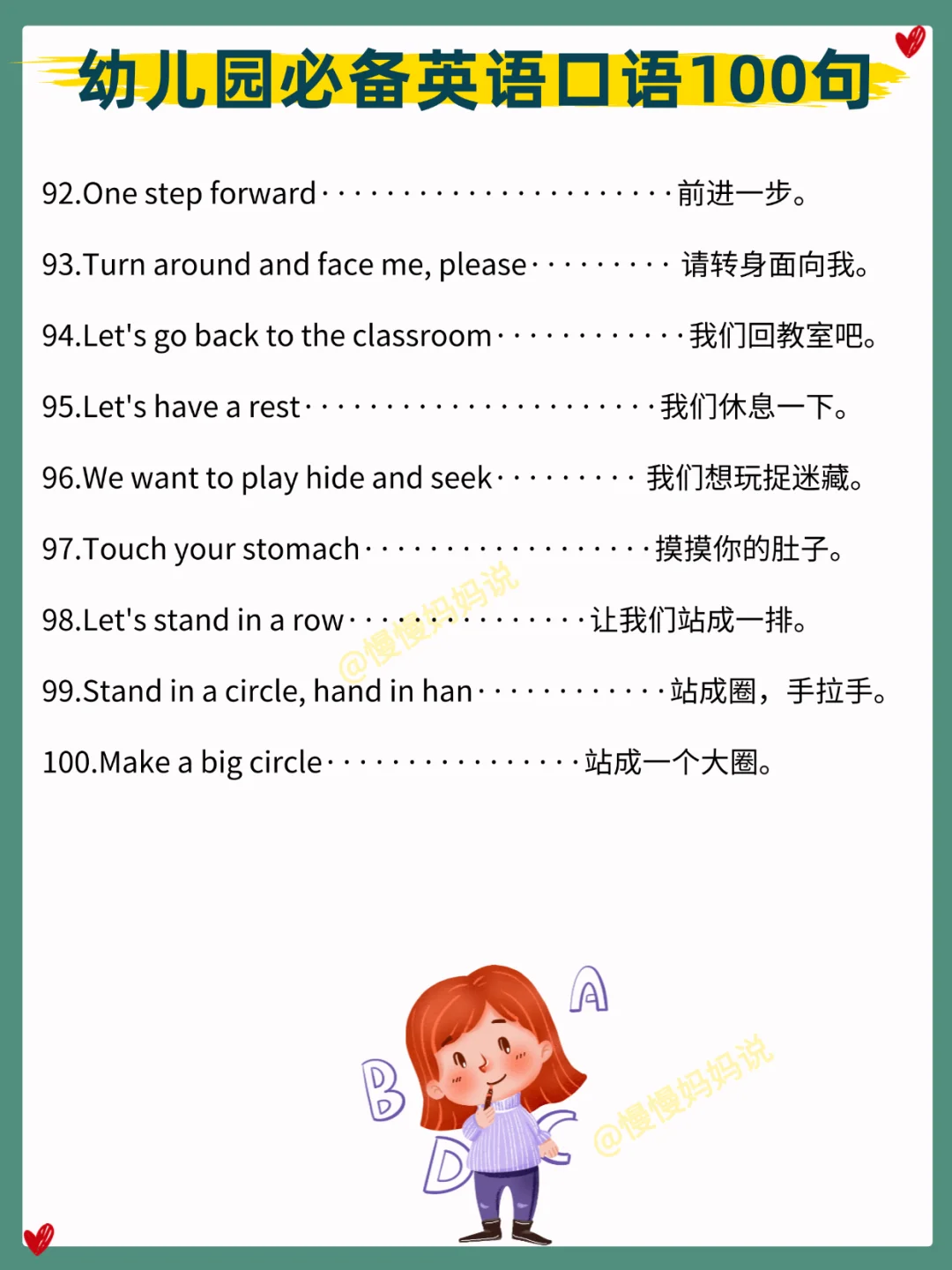 幼儿园必备英语口语100句

92.One step forward 前进一步。

93.Turn around and face me, please 请转身面向我。

94.Let's go back to the classroom 我们回教室吧。

95.Let's have a rest 我们休息一下。

96.We want to play hide and seek 我们想玩捉迷藏。

97.Touch your stomach 摸摸你的肚子。

98.Let's stand in a row 让我们站成一排。

99.Stand in a circle, hand in han 站成圈，手拉手。

100.Make a big circle 站成一个大圈。

A
B
C
D

@慢慢妈妈说